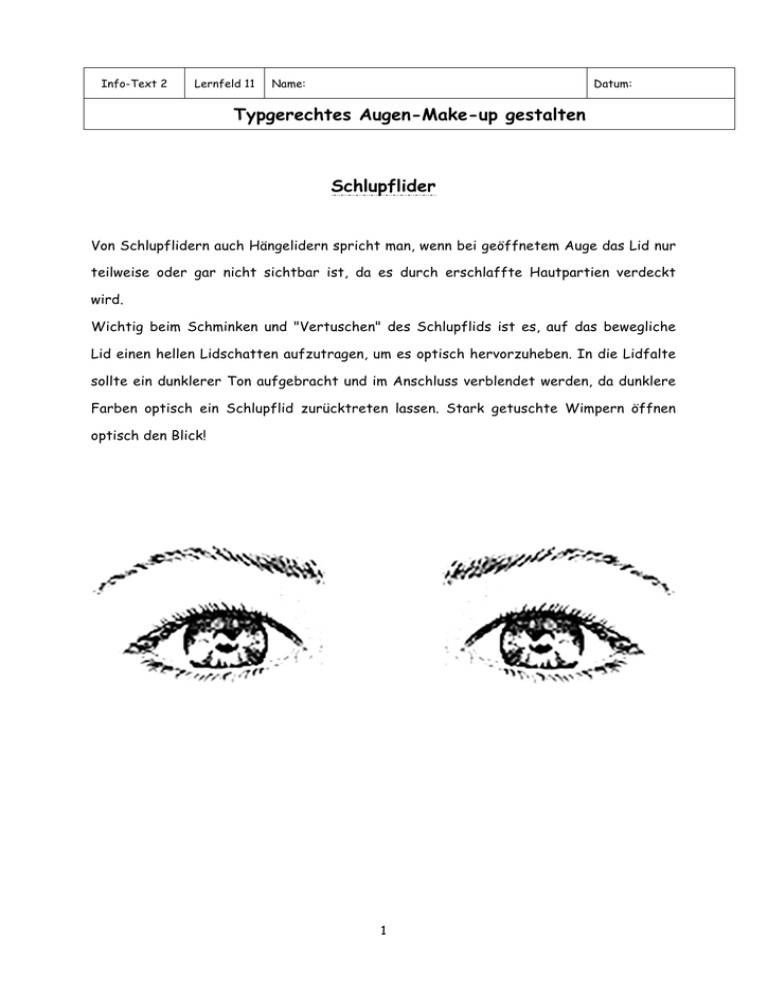 | Info-Text 2 | Lernfeld 11 | Name: | Datum: |
|---|---|---|---|
| Typgerechtes Augen-Make-up gestalten | | | |

Schlupflider

Von Schlupflidern auch Hängelidern spricht man, wenn bei geöffnetem Auge das Lid nur teilweise oder gar nicht sichtbar ist, da es durch erschlaffte Hautpartien verdeckt wird.
Wichtig beim Schminken und "Vertuschen" des Schlupflids ist es, auf das bewegliche Lid einen hellen Lidschatten aufzutragen, um es optisch hervorzuheben. In die Lidfalte sollte ein dunklerer Ton aufgebracht und im Anschluss verblendet werden, da dunklere Farben optisch ein Schlupflid zurücktreten lassen. Stark getuschte Wimpern öffnen optisch den Blick!

1